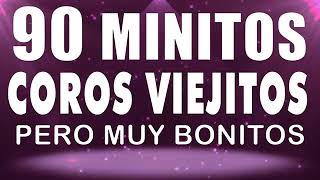 90 MINITOS
COROS VIEJITOS
PERO MUY BONITOS